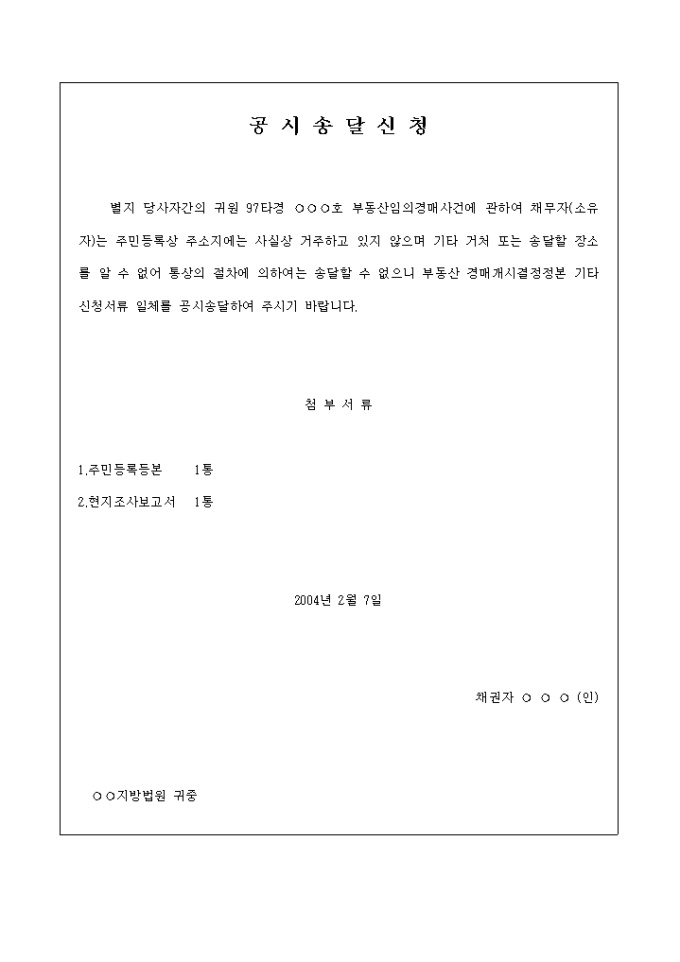 공 시 송 달 신 청

별지 당사자간의 귀원 97타경 ○○○호 부동산임의경매사건에 관하여 채무자(소유자)는 주민등록상 주소지에는 사실상 거주하고 있지 않으며 기타 거처 또는 송달할 장소를 알 수 없어 통상의 절차에 의하여는 송달할 수 없으니 부동산 경매개시결정정본 기타 신청서류 일체를 공시송달하여 주시기 바랍니다.

첨 부 서 류

1.주민등록등본 1통

2.현지조사보고서 1통

2004년 2월 7일

채권자 ○ ○ ○ (인)

○○지방법원 귀중